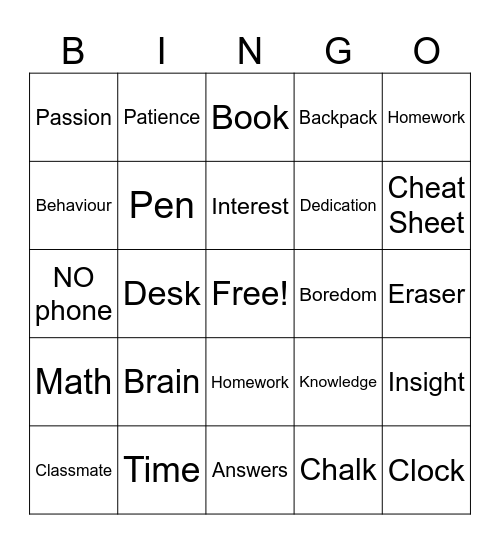 | B | I | N | G | O |
|---|---|---|---|---|
| Passion | Patience | Book | Backpack | Homework |
| Behaviour | Pen | Interest | Dedication | Cheat Sheet |
| NO phone | Desk | Free! | Boredom | Eraser |
| Math | Brain | Homework | Knowledge | Insight |
| Classmate | Time | Answers | Chalk | Clock |